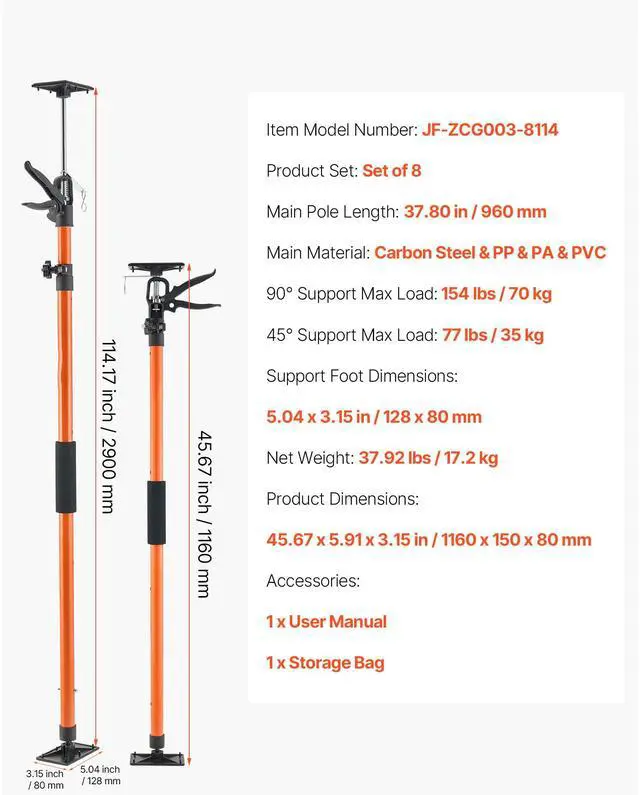 114.17 inch / 2900 mm

45.67 inch / 1160 mm

3.15 inch / 80 mm

5.04 inch / 128 mm

Item Model Number: JF-ZCG003-8114

Product Set: Set of 8

Main Pole Length: 37.80 in / 960 mm

Main Material: Carbon Steel & PP & PA & PVC

90° Support Max Load: 154 lbs / 70 kg

45° Support Max Load: 77 lbs / 35 kg

Support Foot Dimensions:

5.04 x 3.15 in / 128 x 80 mm

Net Weight: 37.92 lbs / 17.2 kg

Product Dimensions:

45.67 x 5.91 x 3.15 in / 1160 x 150 x 80 mm

Accessories:

1 x User Manual

1 x Storage Bag